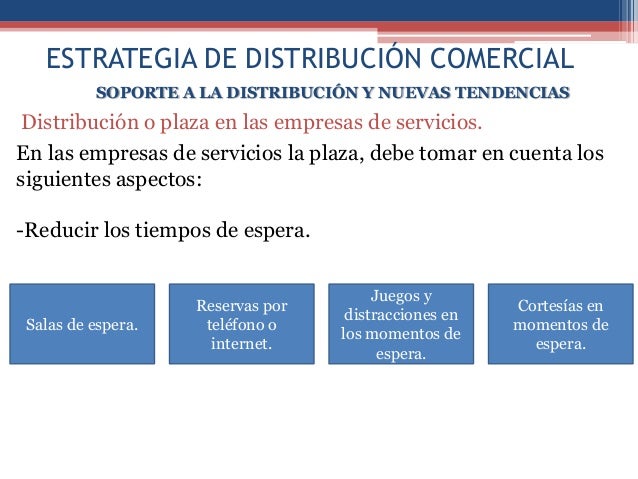 ESTRATEGIA DE DISTRIBUCIÓN COMERCIAL

SOPORTE A LA DISTRIBUCIÓN Y NUEVAS TENDENCIAS

Distribución o plaza en las empresas de servicios.

En las empresas de servicios la plaza, debe tomar en cuenta los siguientes aspectos:

-Reducir los tiempos de espera.

Salas de espera.

Reservas por teléfono o internet.

Juegos y distracciones en los momentos de espera.

Cortesías en momentos de espera.